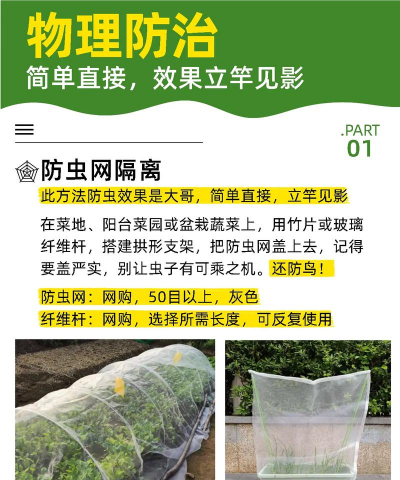 物理防治
简单直接，效果立竿见影

.PART
01

防虫网隔离

此方法防虫效果是大哥，简单直接，立竿见影

在菜地、阳台菜园或盆栽蔬菜上，用竹片或玻璃纤维杆，搭建拱形支架，把防虫网盖上去，记得要盖严实，别让虫子有可乘之机。还防鸟！

防虫网：网购，50目以上，灰色
纤维杆：网购，选择所需长度，可反复使用